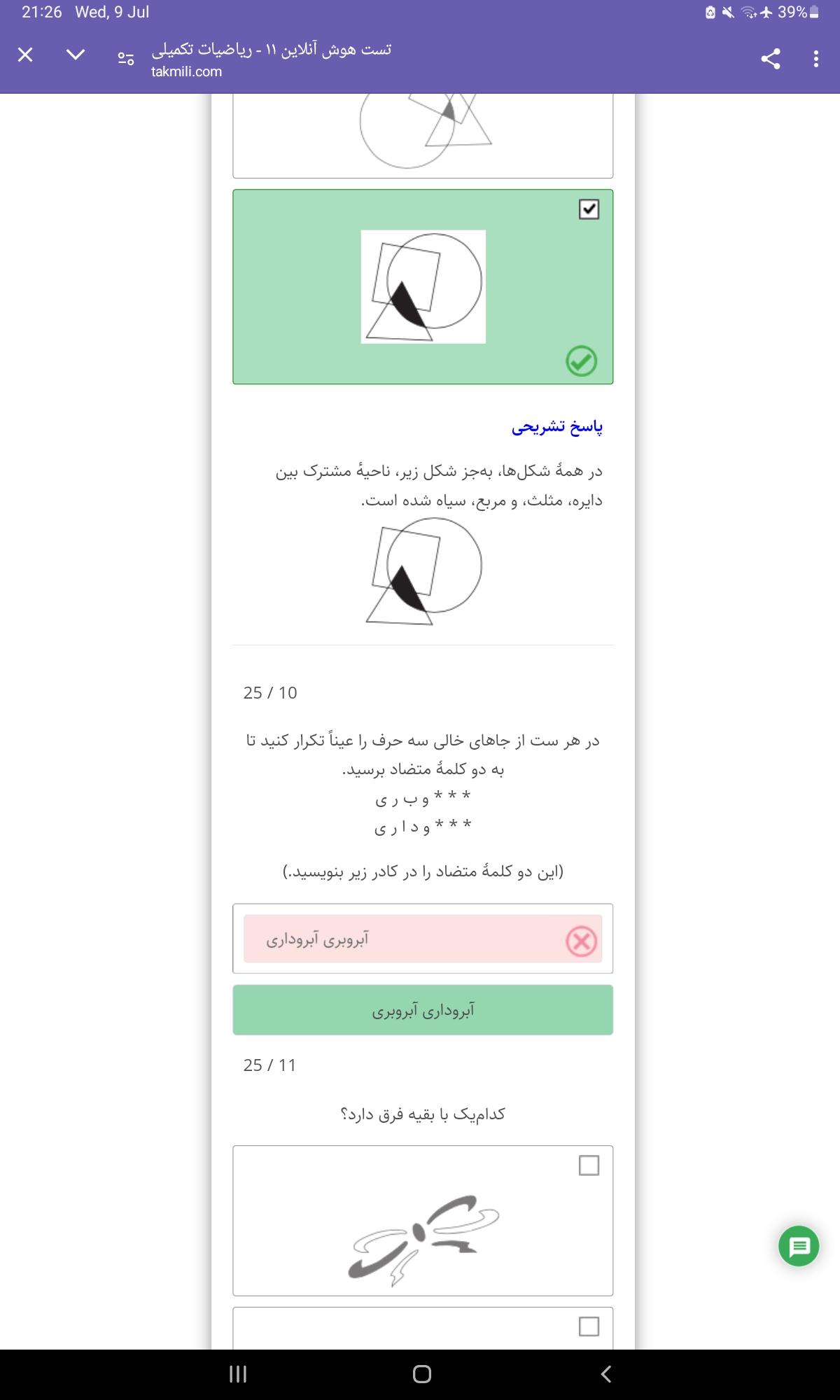 21:26 Wed, 9 Jul
39%

تست هوش آنلاین ۱۱ - ریاضیات تکمیلی
takmili.com

پاسخ تشریحی

در همهٔ شکل‌ها، به‌جز شکل زیر، ناحیهٔ مشترک بین دایره، مثلث، و مربع، سیاه شده است.

25 / 10

در هر ست از جاهای خالی سه حرف را عیناً تکرار کنید تا به دو کلمهٔ متضاد برسید.
* * * و ب ر ی
* * * و د ا ر ی

(این دو کلمهٔ متضاد را در کادر زیر بنویسید.)

آبروبری آبروداری

آبروداری آبروبری

25 / 11

کدام‌یک با بقیه فرق دارد؟